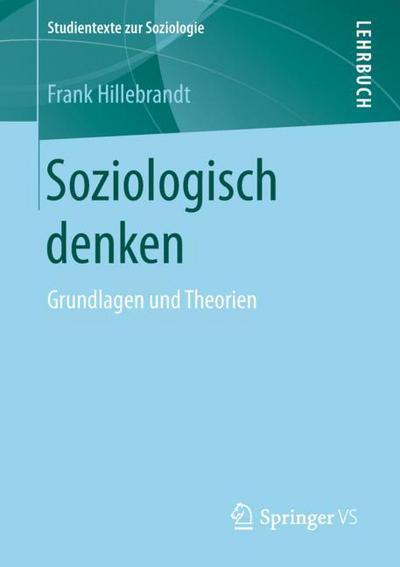 Studientexte zur Soziologie

LEHRBUCH

Frank Hillebrandt

Soziologisch denken

Grundlagen und Theorien

Springer VS